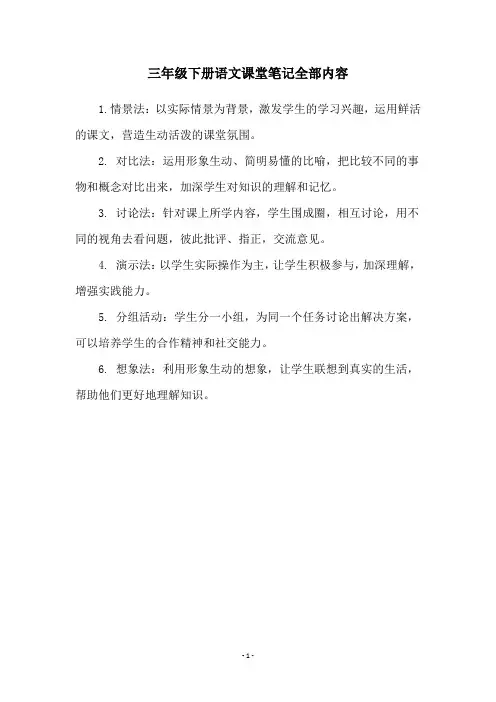 三年级下册语文课堂笔记全部内容

1.情景法：以实际情景为背景，激发学生的学习兴趣，运用鲜活的课文，营造生动活泼的课堂氛围。

2. 对比法：运用形象生动、简明易懂的比喻，把比较不同的事物和概念对比出来，加深学生对知识的理解和记忆。

3. 讨论法：针对课上所学内容，学生围成圈，相互讨论，用不同的视角去看问题，彼此批评、指正，交流意见。

4. 演示法：以学生实际操作为主，让学生积极参与，加深理解，增强实践能力。

5. 分组活动：学生分一小组，为同一个任务讨论出解决方案，可以培养学生的合作精神和社交能力。

6. 想象法：利用形象生动的想象，让学生联想到真实的生活，帮助他们更好地理解知识。

- 1 -